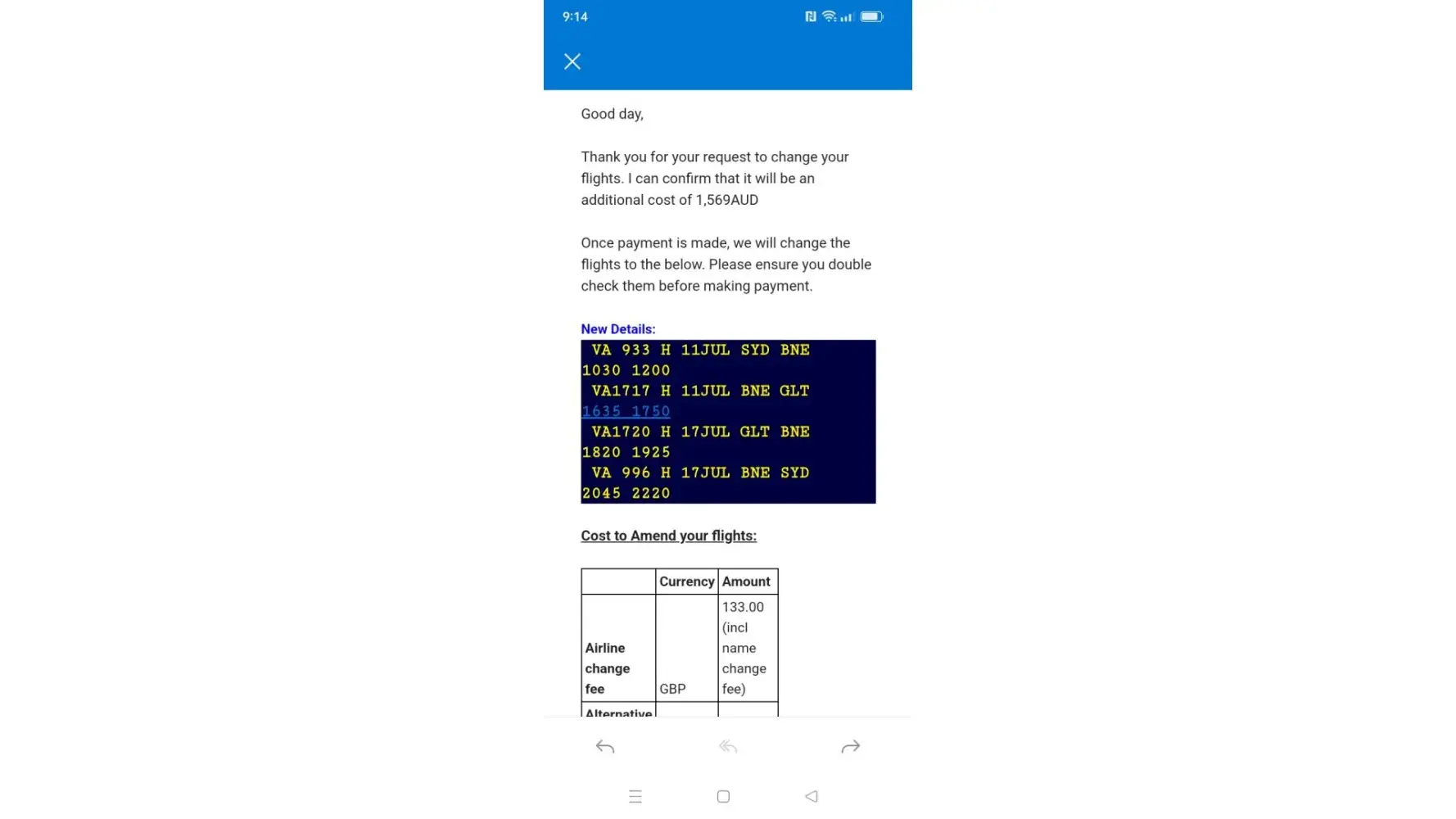 9:14

Good day,

Thank you for your request to change your flights. I can confirm that it will be an additional cost of 1,569AUD

Once payment is made, we will change the flights to the below. Please ensure you double check them before making payment.

New Details:

VA 933 H 11JUL SYD BNE
1030 1200
VA1717 H 11JUL BNE GLT
1635 1750
VA1720 H 17JUL GLT BNE
1820 1925
VA 996 H 17JUL BNE SYD
2045 2220

Cost to Amend your flights:

| | Currency | Amount |
|---|---|---|
| Airline change fee | GBP | 133.00 (incl name change fee) |
| Alternative | | |